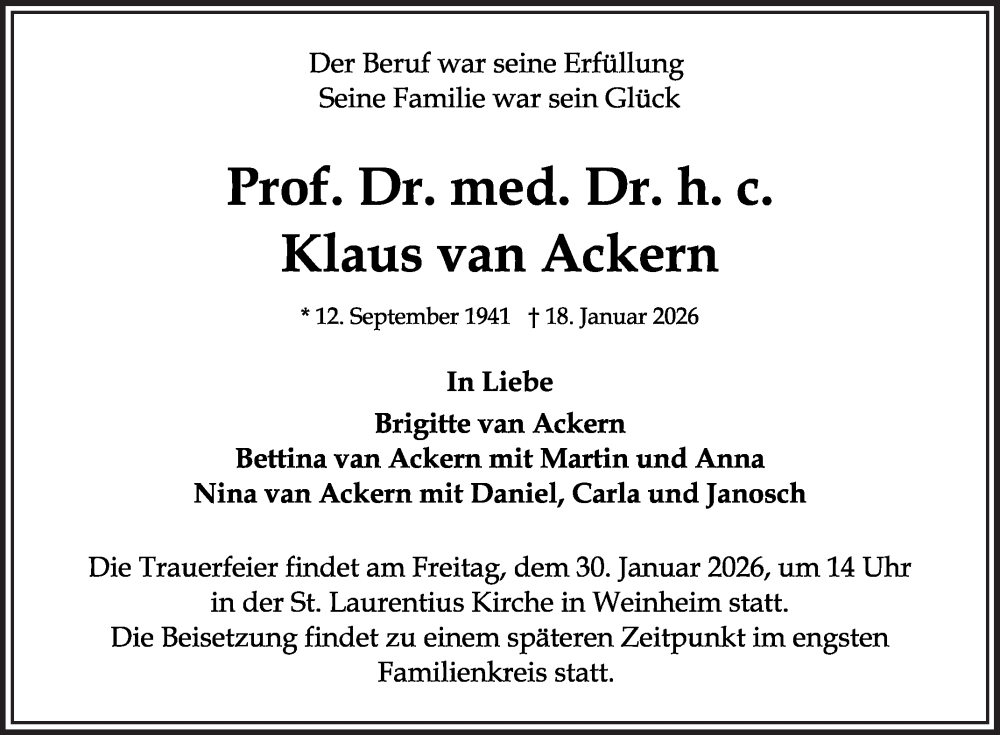 Der Beruf war seine Erfüllung
Seine Familie war sein Glück

Prof. Dr. med. Dr. h. c.
Klaus van Ackern

* 12. September 1941 † 18. Januar 2026

In Liebe

Brigitte van Ackern
Bettina van Ackern mit Martin und Anna
Nina van Ackern mit Daniel, Carla und Janosch

Die Trauerfeier findet am Freitag, dem 30. Januar 2026, um 14 Uhr in der St. Laurentius Kirche in Weinheim statt.
Die Beisetzung findet zu einem späteren Zeitpunkt im engsten Familienkreis statt.